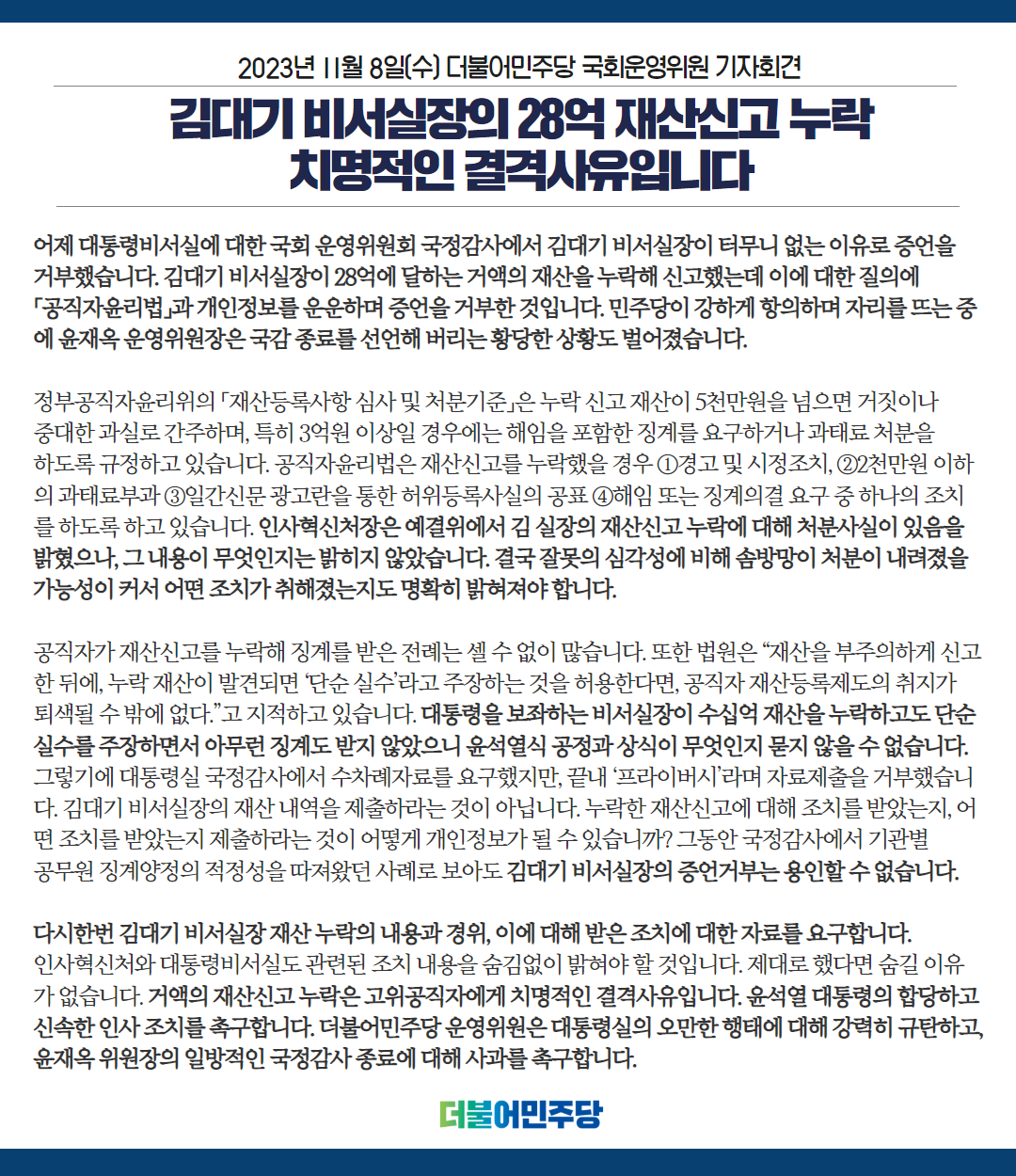 2023년 11월 8일(수) 더불어민주당 국회운영위원 기자회견

김대기 비서실장의 28억 재산신고 누락 치명적인 결격사유입니다

어제 대통령비서실에 대한 국회 운영위원회 국정감사에서 김대기 비서실장이 터무니 없는 이유로 증언을 거부했습니다. 김대기 비서실장이 28억에 달하는 거액의 재산을 누락해 신고했는데 이에 대한 질의에 「공직자윤리법」과 개인정보를 운운하며 증언을 거부한 것입니다. 민주당이 강하게 항의하며 자리를 뜨는 중에 윤재옥 운영위원장은 국감 종료를 선언해 버리는 황당한 상황도 벌어졌습니다.

정부공직자윤리위의 「재산등록사항 심사 및 처분기준」은 누락 신고 재산이 5천만원을 넘으면 거짓이나 중대한 과실로 간주하며, 특히 3억원 이상일 경우에는 해임을 포함한 징계를 요구하거나 과태료 처분을 하도록 규정하고 있습니다. 공직자윤리법은 재산신고를 누락했을 경우 ①경고 및 시정조치, ②2천만원 이하의 과태료부과 ③일간신문 광고란을 통한 허위등록사실의 공표 ④해임 또는 징계의결 요구 중 하나의 조치를 하도록 하고 있습니다. 인사혁신처장은 예결위에서 김 실장의 재산신고 누락에 대해 처분사실이 있음을 밝혔으나, 그 내용이 무엇인지는 밝히지 않았습니다. 결국 잘못의 심각성에 비해 솜방망이 처분이 내려졌을 가능성이 커서 어떤 조치가 취해졌는지도 명확히 밝혀져야 합니다.

공직자가 재산신고를 누락해 징계를 받은 전례는 셀 수 없이 많습니다. 또한 법원은 “재산을 부주의하게 신고한 뒤에, 누락 재산이 발견되면 ‘단순 실수’라고 주장하는 것을 허용한다면, 공직자 재산등록제도의 취지가 퇴색될 수 밖에 없다.”고 지적하고 있습니다. 대통령을 보좌하는 비서실장이 수십억 재산을 누락하고도 단순 실수를 주장하면서 아무런 징계도 받지 않았으니 윤석열식 공정과 상식이 무엇인지 묻지 않을 수 없습니다. 그렇기에 대통령실 국정감사에서 수차례자료를 요구했지만, 끝내 ‘프라이버시’라며 자료제출을 거부했습니다. 김대기 비서실장의 재산 내역을 제출하라는 것이 아닙니다. 누락한 재산신고에 대해 조치를 받았는지, 어떤 조치를 받았는지 제출하라는 것이 어떻게 개인정보가 될 수 있습니까? 그동안 국정감사에서 기관별 공무원 징계양정의 적정성을 따져왔던 사례로 보아도 김대기 비서실장의 증언거부는 용인할 수 없습니다.

다시한번 김대기 비서실장 재산 누락의 내용과 경위, 이에 대해 받은 조치에 대한 자료를 요구합니다. 인사혁신처와 대통령비서실도 관련된 조치 내용을 숨김없이 밝혀야 할 것입니다. 제대로 했다면 숨길 이유가 없습니다. 거액의 재산신고 누락은 고위공직자에게 치명적인 결격사유입니다. 윤석열 대통령의 합당하고 신속한 인사 조치를 촉구합니다. 더불어민주당 운영위원은 대통령실의 오만한 행태에 대해 강력히 규탄하고, 윤재옥 위원장의 일방적인 국정감사 종료에 대해 사과를 촉구합니다.

더불어민주당